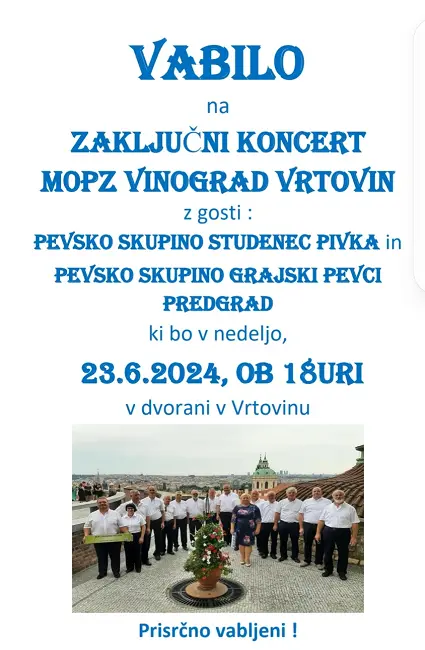 VABILO

na

ZAKLJUČNI KONCERT
MOPZ VINOGRAD VRTOVIN

z gosti :

PEVSKO SKUPINO STUDENEC PIVKA in
PEVSKO SKUPINO GRAJSKI PEVCI PREDGRAD

ki bo v nedeljo,

23.6.2024, OB 18URI

v dvorani v Vrtovinu

Prisrčno vabljeni !